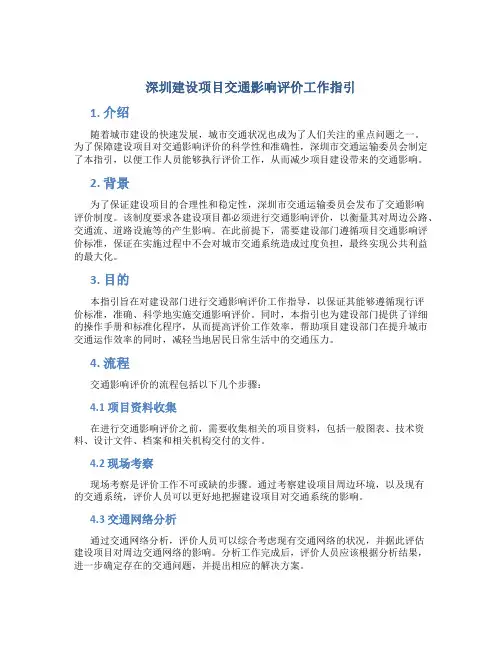 深圳建设项目交通影响评价工作指引

1. 介绍

随着城市建设的快速发展，城市交通状况也成为了人们关注的重点问题之一。为了保障建设项目对交通影响评价的科学性和准确性，深圳市交通运输委员会制定了本指引，以便工作人员能够执行评价工作，从而减少项目建设带来的交通影响。

2. 背景

为了保证建设项目的合理性和稳定性，深圳市交通运输委员会发布了交通影响评价制度。该制度要求各建设项目都必须进行交通影响评价，以衡量其对周边公路、交通流、道路设施等的产生影响。在此前提下，需要建设部门遵循项目交通影响评价标准，保证在实施过程中不会对城市交通系统造成过度负担，最终实现公共利益的最大化。

3. 目的

本指引旨在对建设部门进行交通影响评价工作指导，以保证其能够遵循现行评价标准，准确、科学地实施交通影响评价。同时，本指引也为建设部门提供了详细的操作手册和标准化程序，从而提高评价工作效率，帮助项目建设部门在提升城市交通运作效率的同时，减轻当地居民日常生活中的交通压力。

4. 流程

交通影响评价的流程包括以下几个步骤：

4.1 项目资料收集

在进行交通影响评价之前，需要收集相关的项目资料，包括一般图表、技术资料、设计文件、档案和相关机构交付的文件。

4.2 现场考察

现场考察是评价工作不可或缺的步骤。通过考察建设项目周边环境，以及现有的交通系统，评价人员可以更好地把握建设项目对交通系统的影响。

4.3 交通网络分析

通过交通网络分析，评价人员可以综合考虑现有交通网络的状况，并据此评估建设项目对周边交通网络的影响。分析工作完成后，评价人员应该根据分析结果，进一步确定存在的交通问题，并提出相应的解决方案。